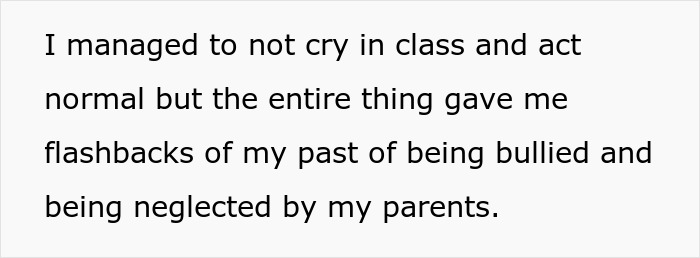 I managed to not cry in class and act normal but the entire thing gave me flashbacks of my past of being bullied and being neglected by my parents.